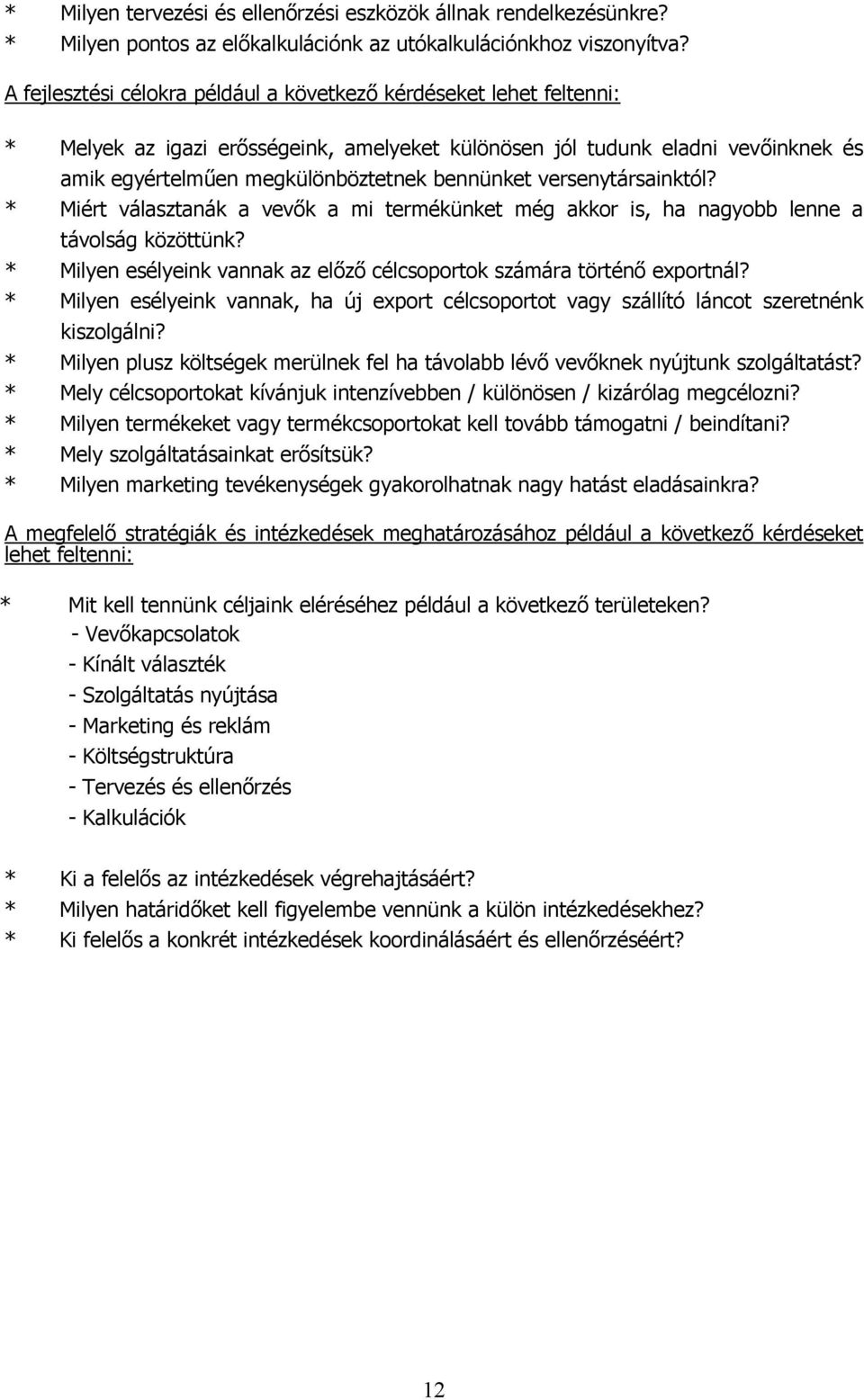 * Milyen tervezési és ellenőrzési eszközök állnak rendelkezésünkre?
* Milyen pontos az előkalkulációnk az utókalkulációnkhoz viszonyítva?

A fejlesztési célokra például a következő kérdéseket lehet feltenni:

* Melyek az igazi erősségeink, amelyeket különösen jól tudunk eladni vevőinknek és amik egyértelműen megkülönböztetnek bennünket versenytársainktól?
* Miért választanák a vevők a mi termékünket még akkor is, ha nagyobb lenne a távolság közöttünk?
* Milyen esélyeink vannak az előző célcsoportok számára történő exportnál?
* Milyen esélyeink vannak, ha új export célcsoportot vagy szállító láncot szeretnénk kiszolgálni?
* Milyen plusz költségek merülnek fel ha távolabb lévő vevőknek nyújtunk szolgáltatást?
* Mely célcsoportokat kívánjuk intenzívebben / különösen / kizárólag megcélozni?
* Milyen termékeket vagy termékcsoportokat kell tovább támogatni / beindítani?
* Mely szolgáltatásainkat erősítsük?
* Milyen marketing tevékenységek gyakorolhatnak nagy hatást eladásainkra?

A megfelelő stratégiák és intézkedések meghatározásához például a következő kérdéseket lehet feltenni:

* Mit kell tennünk céljaink eléréséhez például a következő területeken?
- Vevőkapcsolatok
- Kínált választék
- Szolgáltatás nyújtása
- Marketing és reklám
- Költségstruktúra
- Tervezés és ellenőrzés
- Kalkulációk

* Ki a felelős az intézkedések végrehajtásáért?
* Milyen határidőket kell figyelembe vennünk a külön intézkedésekhez?
* Ki felelős a konkrét intézkedések koordinálásáért és ellenőrzéséért?

12